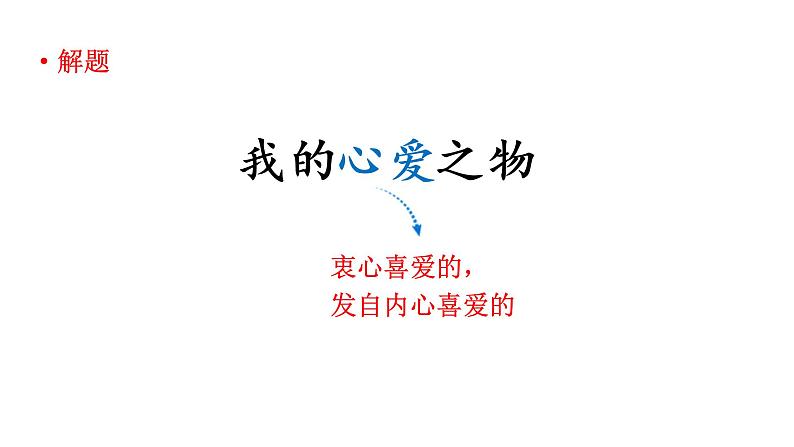 • 解题

我的心爱之物

衷心喜爱的，
发自内心喜爱的